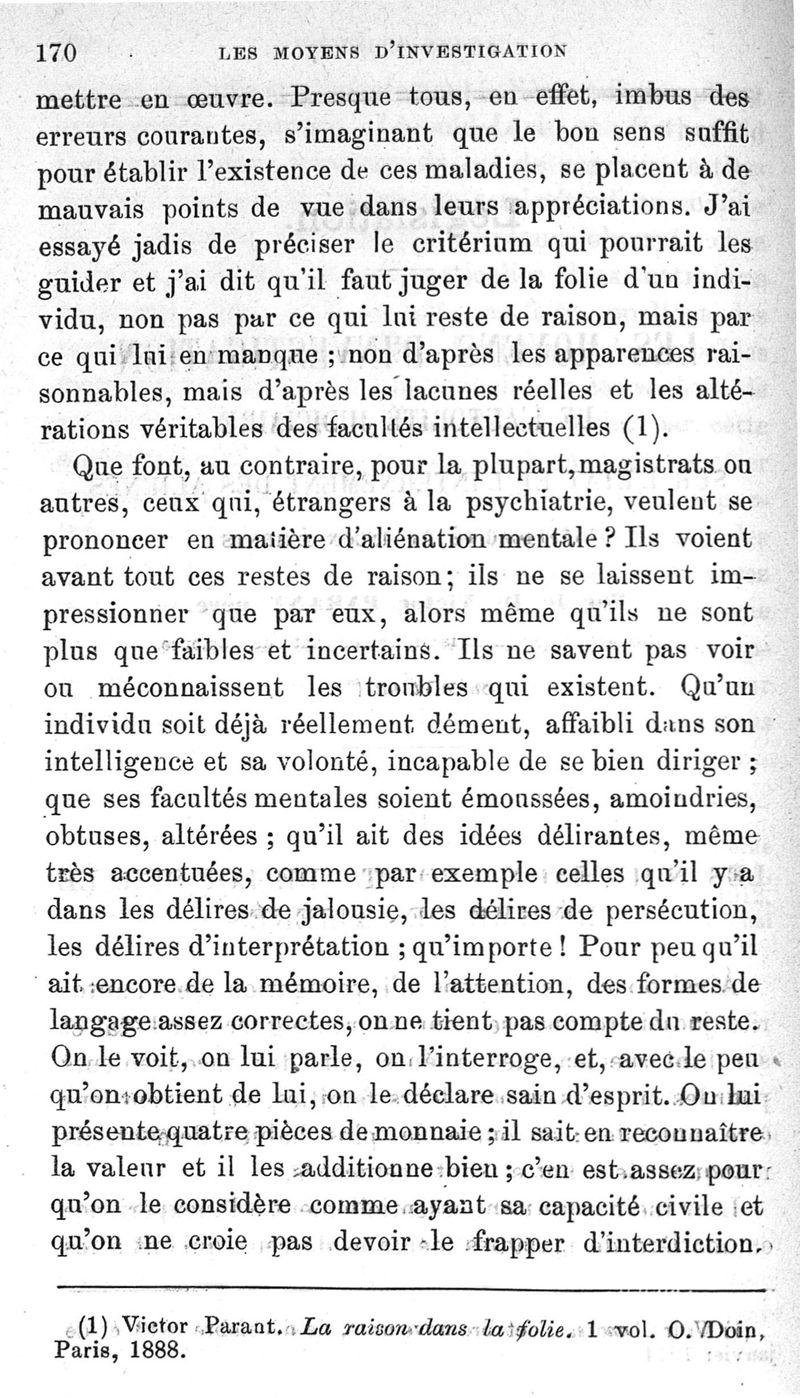 170 LES MOYENS D'INVESTIGATION

mettre en œuvre. Presque tous, en effet, imbus des erreurs courantes, s'imaginant que le bon sens suffit pour établir l'existence de ces maladies, se placent à de mauvais points de vue dans leurs appréciations. J'ai essayé jadis de préciser le critérium qui pourrait les guider et j'ai dit qu'il faut juger de la folie d'un individu, non pas par ce qui lui reste de raison, mais par ce qui lui en manque ; non d'après les apparences raisonnables, mais d'après les lacunes réelles et les altérations véritables des facultés intellectuelles (1).

Que font, au contraire, pour la plupart, magistrats ou autres, ceux qui, étrangers à la psychiatrie, veulent se prononcer en matière d'aliénation mentale ? Ils voient avant tout ces restes de raison ; ils ne se laissent impressionner que par eux, alors même qu'ils ne sont plus que faibles et incertains. Ils ne savent pas voir ou méconnaissent les troubles qui existent. Qu'un individu soit déjà réellement dément, affaibli dans son intelligence et sa volonté, incapable de se bien diriger ; que ses facultés mentales soient émoussées, amoindries, obtuses, altérées ; qu'il ait des idées délirantes, même très accentuées, comme par exemple celles qu'il y a dans les délires de jalousie, les délires de persécution, les délires d'interprétation ; qu'importe ! Pour peu qu'il ait encore de la mémoire, de l'attention, des formes de langage assez correctes, on ne tient pas compte du reste. On le voit, on lui parle, on l'interroge, et, avec le peu qu'on obtient de lui, on le déclare sain d'esprit. On lui présente quatre pièces de monnaie ; il sait en reconnaître la valeur et il les additionne bien ; c'en est assez pour qu'on le considère comme ayant sa capacité civile et qu'on ne croie pas devoir le frapper d'interdiction.

(1) Victor Parant. La raison dans la folie. 1 vol. O. Doin, Paris, 1888.